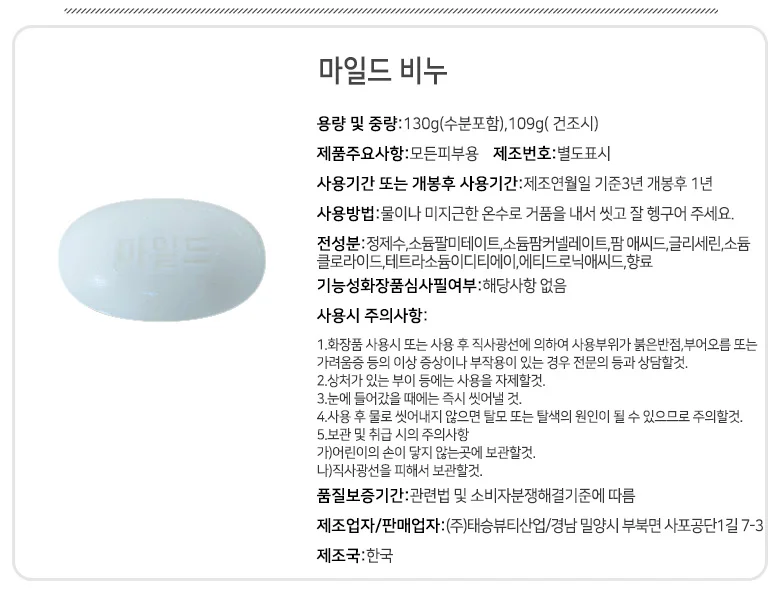 마일드 비누

용량 및 중량:130g(수분포함),109g( 건조시)

제품주요사항:모든피부용 제조번호:별도표시

사용기간 또는 개봉후 사용기간:제조연월일 기준3년 개봉후 1년

사용방법:물이나 미지근한 온수로 거품을 내서 씻고 잘 헹구어 주세요.

전성분:정제수,소듐팔미테이트,소듐팜커넬레이트,팜 애씨드,글리세린,소듐클로라이드,테트라소듐이디티에이,에티드로닉애씨드,향료

기능성화장품심사필여부:해당사항 없음

사용시 주의사항:

1.화장품 사용시 또는 사용 후 직사광선에 의하여 사용부위가 붉은반점,부어오름 또는 가려움증 등의 이상 증상이나 부작용이 있는 경우 전문의 등과 상담할것.
2.상처가 있는 부이 등에는 사용을 자제할것.
3.눈에 들어갔을 때에는 즉시 씻어낼 것.
4.사용 후 물로 씻어내지 않으면 탈모 또는 탈색의 원인이 될 수 있으므로 주의할것.
5.보관 및 취급 시의 주의사항
가)어린이의 손이 닿지 않는곳에 보관할것.
나)직사광선을 피해서 보관할것.

품질보증기간:관련법 및 소비자분쟁해결기준에 따름

제조업자/판매업자:(주)태승뷰티산업/경남 밀양시 부북면 사포공단1길 7-3

제조국:한국

마일드